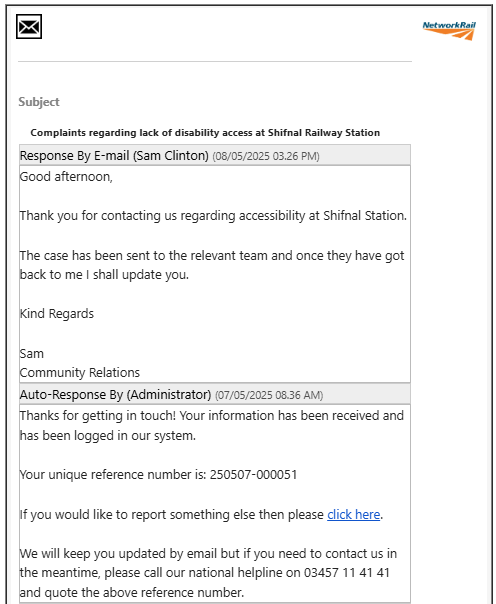 NetworkRail

Subject

Complaints regarding lack of disability access at Shifnal Railway Station

Response By E-mail (Sam Clinton) (08/05/2025 03.26 PM)

Good afternoon,

Thank you for contacting us regarding accessibility at Shifnal Station.

The case has been sent to the relevant team and once they have got back to me I shall update you.

Kind Regards

Sam
Community Relations

Auto-Response By (Administrator) (07/05/2025 08.36 AM)

Thanks for getting in touch! Your information has been received and has been logged in our system.

Your unique reference number is: 250507-000051

If you would like to report something else then please click here.

We will keep you updated by email but if you need to contact us in the meantime, please call our national helpline on 03457 11 41 41 and quote the above reference number.